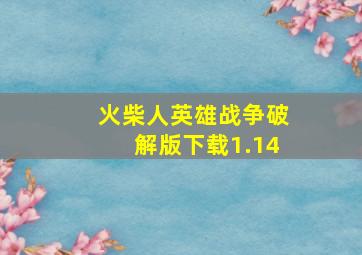 火柴人英雄战争破解版下载1.14